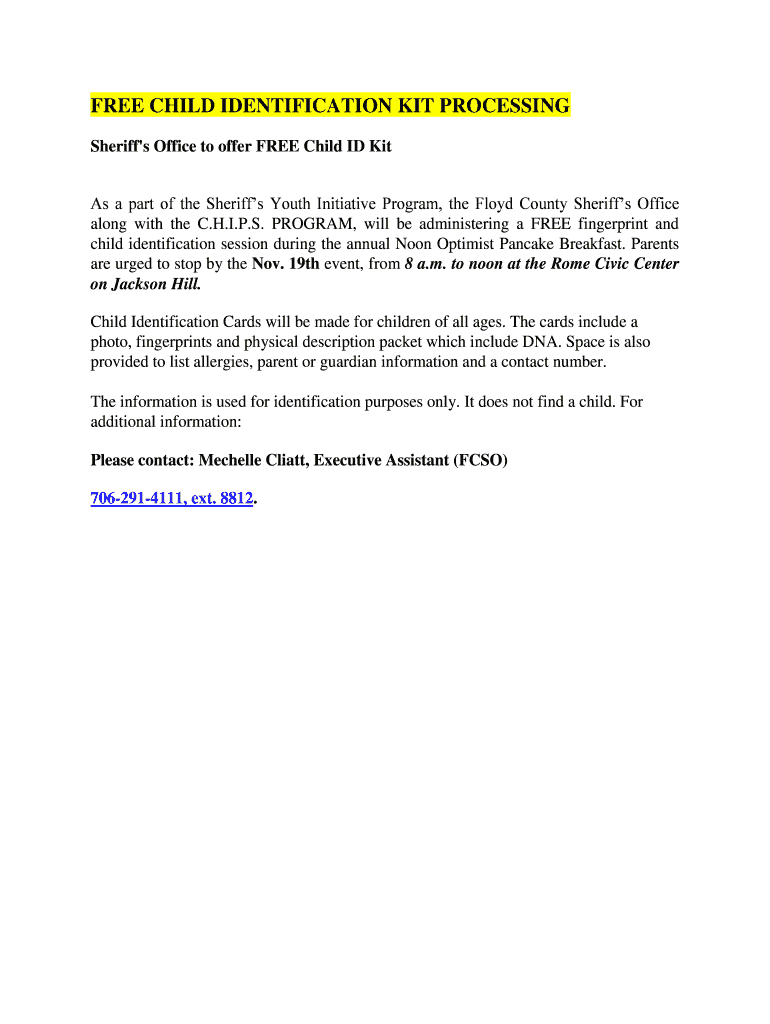 FREE CHILD IDENTIFICATION KIT PROCESSING

Sheriff's Office to offer FREE Child ID Kit

As a part of the Sheriff's Youth Initiative Program, the Floyd County Sheriff's Office along with the C.H.I.P.S. PROGRAM, will be administering a FREE fingerprint and child identification session during the annual Noon Optimist Pancake Breakfast. Parents are urged to stop by the Nov. 19th event, from 8 a.m. to noon at the Rome Civic Center on Jackson Hill.

Child Identification Cards will be made for children of all ages. The cards include a photo, fingerprints and physical description packet which include DNA. Space is also provided to list allergies, parent or guardian information and a contact number.

The information is used for identification purposes only. It does not find a child. For additional information:

Please contact: Mechelle Cliatt, Executive Assistant (FCSO)

706-291-4111, ext. 8812.